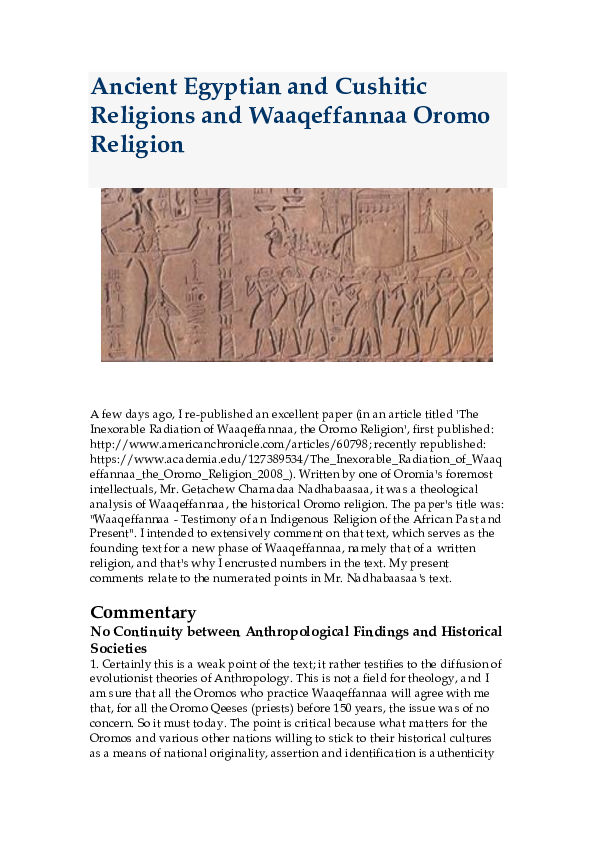 Ancient Egyptian and Cushitic Religions and Waaqeffannaa Oromo Religion

A few days ago, I re-published an excellent paper (in an article titled 'The Inexorable Radiation of Waaqeffannaa, the Oromo Religion', first published: http://www.americanchronicle.com/articles/60798; recently republished: https://www.academia.edu/127389534/The_Inexorable_Radiation_of_Waaqeffannaa_the_Oromo_Religion_2008_). Written by one of Oromia's foremost intellectuals, Mr. Getachew Chamadaa Nadhabaasaa, it was a theological analysis of Waaqeffannaa, the historical Oromo religion. The paper's title was: "Waaqeffannaa - Testimony of an Indigenous Religion of the African Past and Present". I intended to extensively comment on that text, which serves as the founding text for a new phase of Waaqeffannaa, namely that of a written religion, and that's why I encrusted numbers in the text. My present comments relate to the numerated points in Mr. Nadhabaasaa's text.

Commentary

No Continuity between Anthropological Findings and Historical Societies

1. Certainly this is a weak point of the text; it rather testifies to the diffusion of evolutionist theories of Anthropology. This is not a field for theology, and I am sure that all the Oromos who practice Waaqeffannaa will agree with me that, for all the Oromo Qeeses (priests) before 150 years, the issue was of no concern. So it must today. The point is critical because what matters for the Oromos and various other nations willing to stick to their historical cultures as a means of national originality, assertion and identification is authenticity